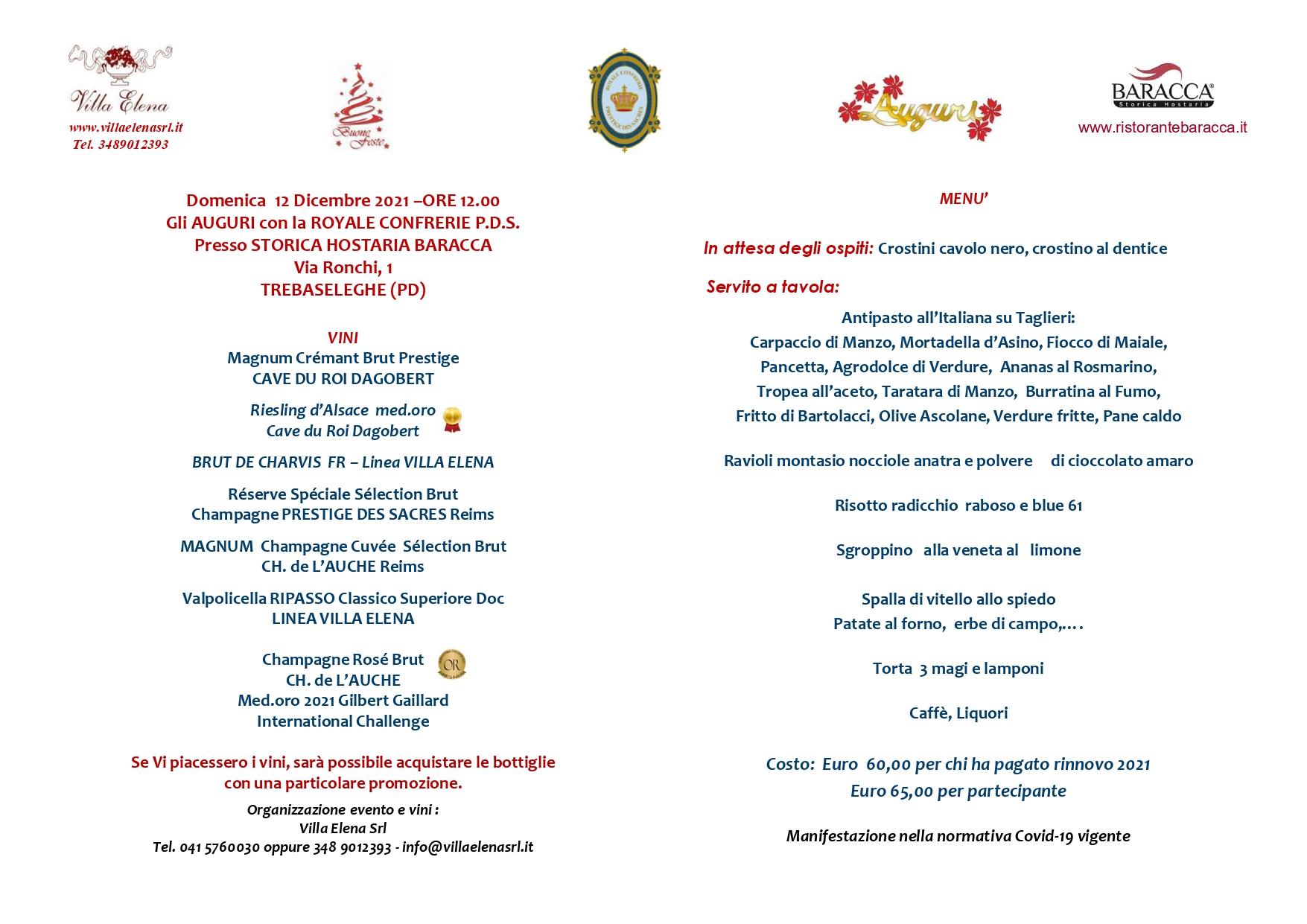 Villa Elena
www.villaelenasrl.it
Tel. 3489012393

Buone Feste

ROYALE CONFRERIE PRESTIGE DES SACRES

Auguri

BARACCA
Storica Hostaria
www.ristorantebaracca.it

Domenica 12 Dicembre 2021 –ORE 12.00
Gli AUGURI con la ROYALE CONFRERIE P.D.S.
Presso STORICA HOSTARIA BARACCA
Via Ronchi, 1
TREBASELEGHE (PD)

VINI
Magnum Crémant Brut Prestige
CAVE DU ROI DAGOBERT

Riesling d'Alsace med.oro
Cave du Roi Dagobert

BRUT DE CHARVIS FR – Linea VILLA ELENA

Réserve Spéciale Sélection Brut
Champagne PRESTIGE DES SACRES Reims

MAGNUM Champagne Cuvée Sélection Brut
CH. de L'AUCHE Reims

Valpolicella RIPASSO Classico Superiore Doc
LINEA VILLA ELENA

Champagne Rosé Brut
CH. de L'AUCHE
Med.oro 2021 Gilbert Gaillard
International Challenge

OR

Se Vi piacessero i vini, sarà possibile acquistare le bottiglie con una particolare promozione.

Organizzazione evento e vini :
Villa Elena Srl
Tel. 041 5760030 oppure 348 9012393 - info@villaelenasrl.it

MENU'

In attesa degli ospiti: Crostini cavolo nero, crostino al dentice

Servito a tavola:

Antipasto all'Italiana su Taglieri:
Carpaccio di Manzo, Mortadella d'Asino, Fiocco di Maiale, Pancetta, Agrodolce di Verdure, Ananas al Rosmarino, Tropea all'aceto, Taratara di Manzo, Burratina al Fumo, Fritto di Bartolacci, Olive Ascolane, Verdure fritte, Pane caldo

Ravioli montasio nocciole anatra e polvere di cioccolato amaro

Risotto radicchio raboso e blue 61

Sgroppino alla veneta al limone

Spalla di vitello allo spiedo
Patate al forno, erbe di campo,….

Torta 3 magi e lamponi

Caffè, Liquori

Costo: Euro 60,00 per chi ha pagato rinnovo 2021
Euro 65,00 per partecipante

Manifestazione nella normativa Covid-19 vigente